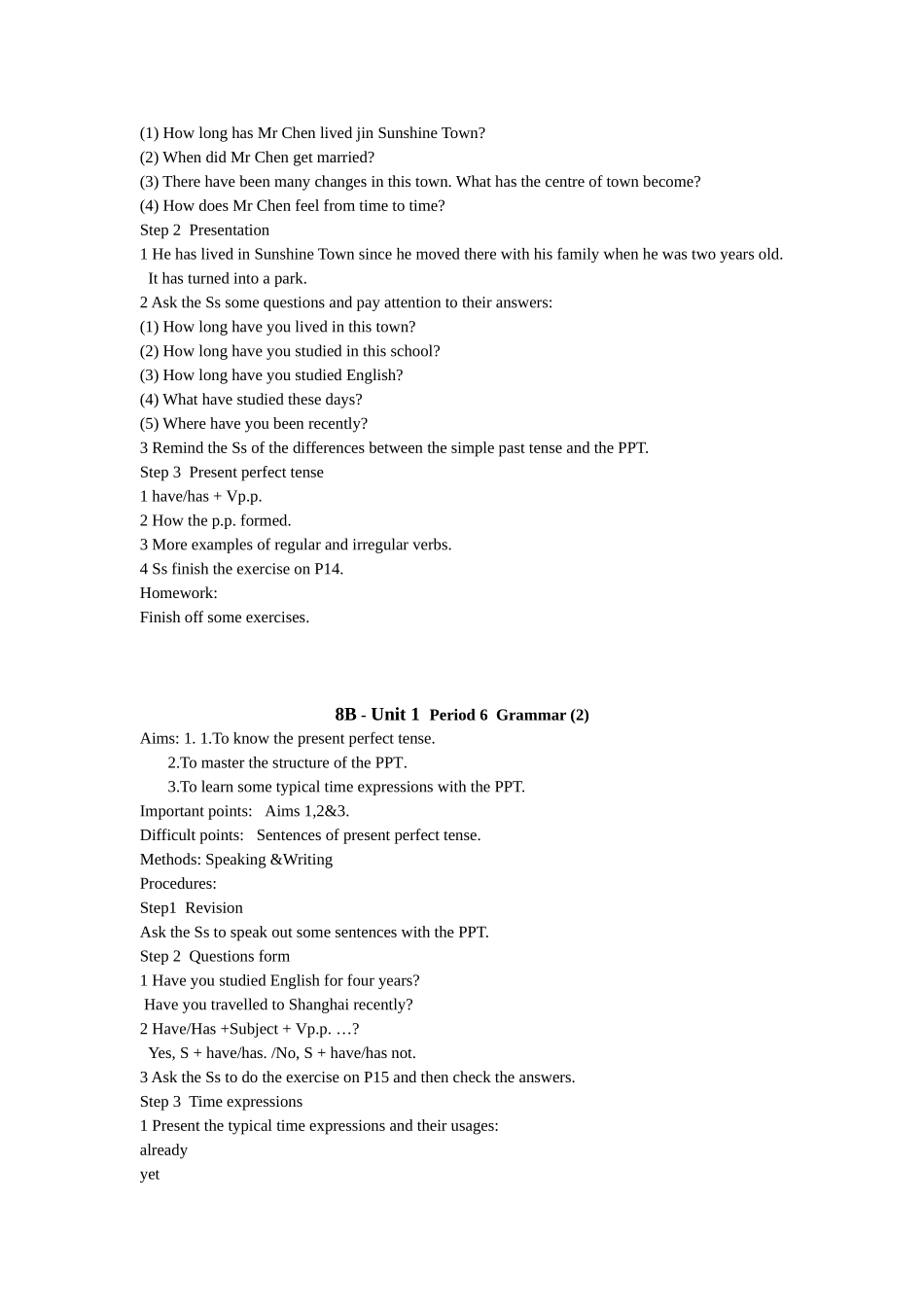 (1) How long has Mr Chen lived jin Sunshine Town?
(2) When did Mr Chen get married?
(3) There have been many changes in this town. What has the centre of town become?
(4) How does Mr Chen feel from time to time?
Step 2 Presentation
1 He has lived in Sunshine Town since he moved there with his family when he was two years old.
It has turned into a park.
2 Ask the Ss some questions and pay attention to their answers:
(1) How long have you lived in this town?
(2) How long have you studied in this school?
(3) How long have you studied English?
(4) What have studied these days?
(5) Where have you been recently?
3 Remind the Ss of the differences between the simple past tense and the PPT.
Step 3 Present perfect tense
1 have/has + Vp.p.
2 How the p.p. formed.
3 More examples of regular and irregular verbs.
4 Ss finish the exercise on P14.
Homework:
Finish off some exercises.

8B - Unit 1 Period 6 Grammar (2)
Aims: 1. 1.To know the present perfect tense.
2.To master the structure of the PPT.
3.To learn some typical time expressions with the PPT.
Important points: Aims 1,2&3.
Difficult points: Sentences of present perfect tense.
Methods: Speaking &Writing
Procedures:
Step1 Revision
Ask the Ss to speak out some sentences with the PPT.
Step 2 Questions form
1 Have you studied English for four years?
Have you travelled to Shanghai recently?
2 Have/Has +Subject + Vp.p. …?
Yes, S + have/has. /No, S + have/has not.
3 Ask the Ss to do the exercise on P15 and then check the answers.
Step 3 Time expressions
1 Present the typical time expressions and their usages:
already
yet